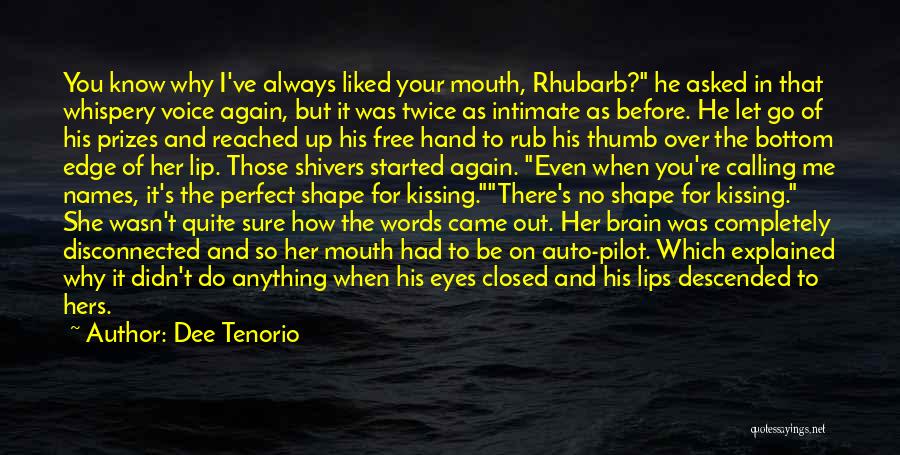 You know why I've always liked your mouth, Rhubarb?" he asked in that whispery voice again, but it was twice as intimate as before. He let go of his prizes and reached up his free hand to rub his thumb over the bottom edge of her lip. Those shivers started again. "Even when you're calling me names, it's the perfect shape for kissing.""There's no shape for kissing." She wasn't quite sure how the words came out. Her brain was completely disconnected and so her mouth had to be on auto-pilot. Which explained why it didn't do anything when his eyes closed and his lips descended to hers.

~ Author: Dee Tenorio

quotessayings.net